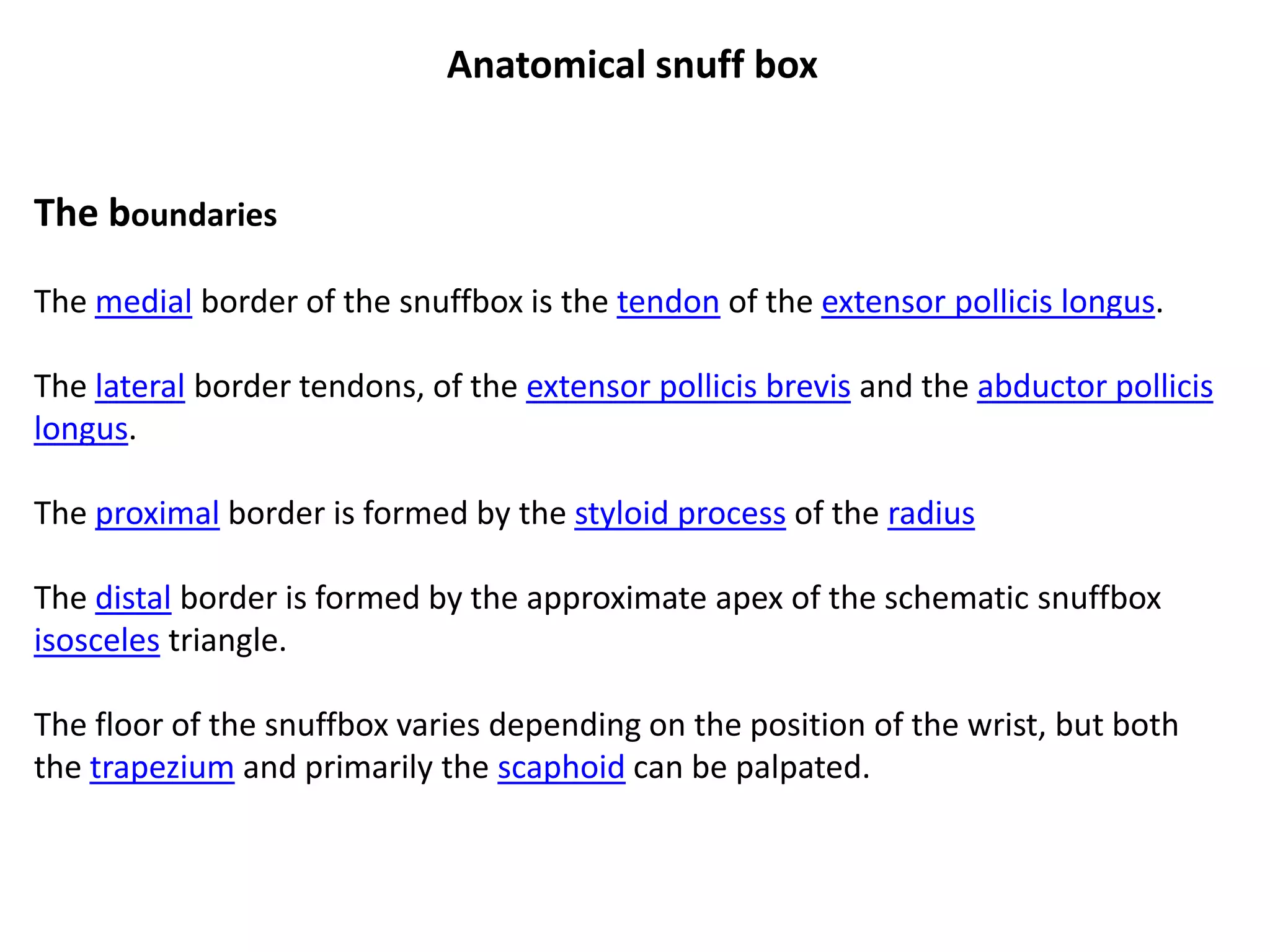 Anatomical snuff box

The boundaries

The medial border of the snuffbox is the tendon of the extensor pollicis longus.

The lateral border tendons, of the extensor pollicis brevis and the abductor pollicis longus.

The proximal border is formed by the styloid process of the radius

The distal border is formed by the approximate apex of the schematic snuffbox isosceles triangle.

The floor of the snuffbox varies depending on the position of the wrist, but both the trapezium and primarily the scaphoid can be palpated.